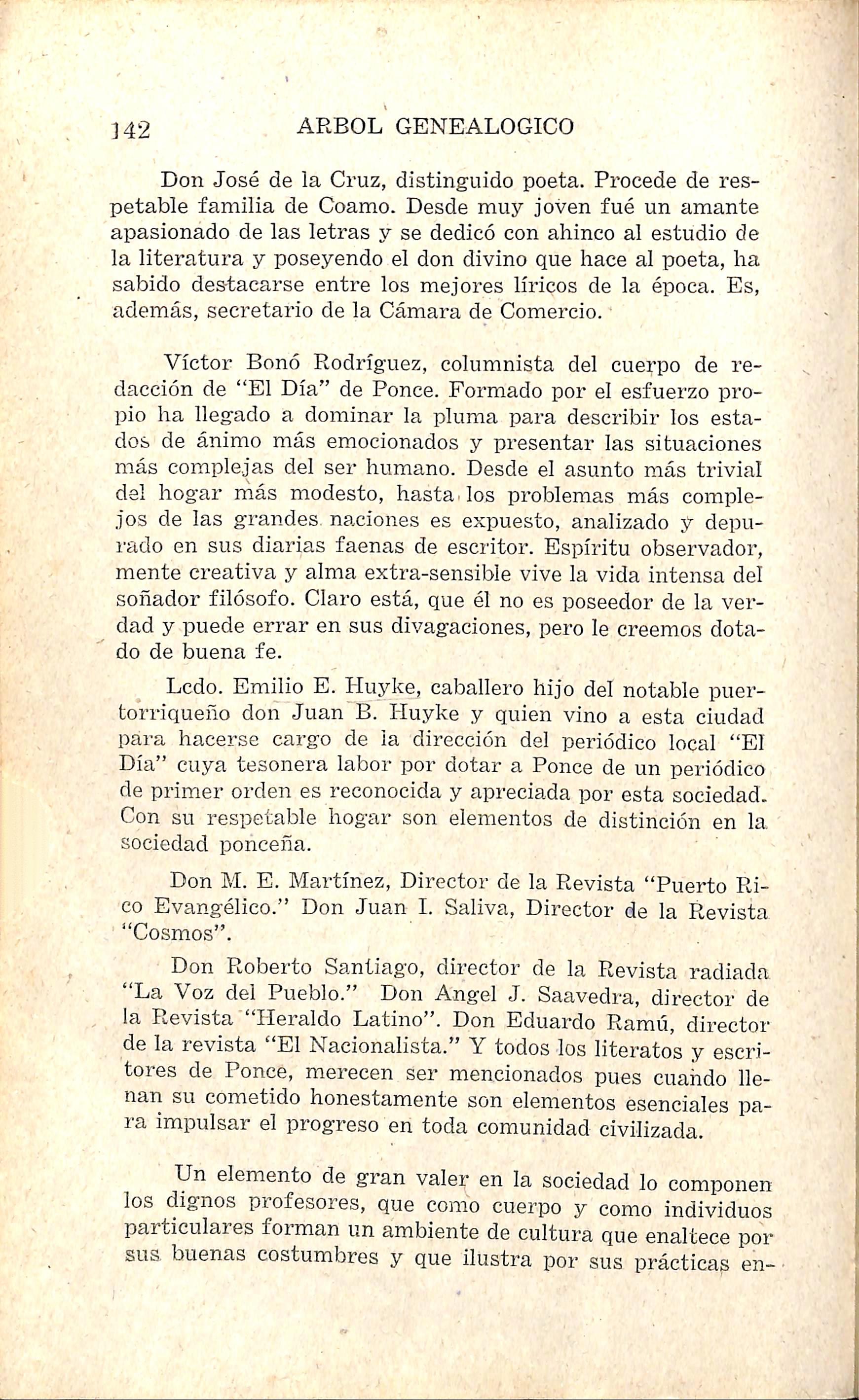 142 ARBOL GENEALOGICO

Don José de la Cruz, distinguido poeta. Procede de respetable familia de Coamo. Desde muy joven fué un amante apasionado de las letras y se dedicó con ahinco al estudio de la literatura y poseyendo el don divino que hace al poeta, ha sabido destacarse entre los mejores líricos de la época. Es, además, secretario de la Cámara de Comercio.

Víctor Bonó Rodríguez, columnista del cuerpo de redacción de "El Día" de Ponce. Formado por el esfuerzo propio ha llegado a dominar la pluma para describir los estados de ánimo más emocionados y presentar las situaciones más complejas del ser humano. Desde el asunto más trivial del hogar más modesto, hasta los problemas más complejos de las grandes naciones es expuesto, analizado y depurado en sus diarias faenas de escritor. Espíritu observador, mente creativa y alma extra-sensible vive la vida intensa del soñador filósofo. Claro está, que él no es poseedor de la verdad y puede errar en sus divagaciones, pero le creemos dotado de buena fe.

Lcdo. Emilio E. Huyke, caballero hijo del notable puertorriqueño don Juan B. Huyke y quien vino a esta ciudad para hacerse cargo de la dirección del periódico local "El Día" cuya tesonera labor por dotar a Ponce de un periódico de primer orden es reconocida y apreciada por esta sociedad. Con su respetable hogar son elementos de distinción en la sociedad ponceña.

Don M. E. Martínez, Director de la Revista "Puerto Rico Evangélico." Don Juan I. Saliva, Director de la Revista "Cosmos".

Don Roberto Santiago, director de la Revista radiada "La Voz del Pueblo." Don Angel J. Saavedra, director de la Revista "Heraldo Latino". Don Eduardo Ramú, director de la revista "El Nacionalista." Y todos los literatos y escritores de Ponce, merecen ser mencionados pues cuando llenan su cometido honestamente son elementos esenciales para impulsar el progreso en toda comunidad civilizada.

Un elemento de gran valer en la sociedad lo componen los dignos profesores, que como cuerpo y como individuos particulares forman un ambiente de cultura que enaltece por sus buenas costumbres y que ilustra por sus prácticas en-